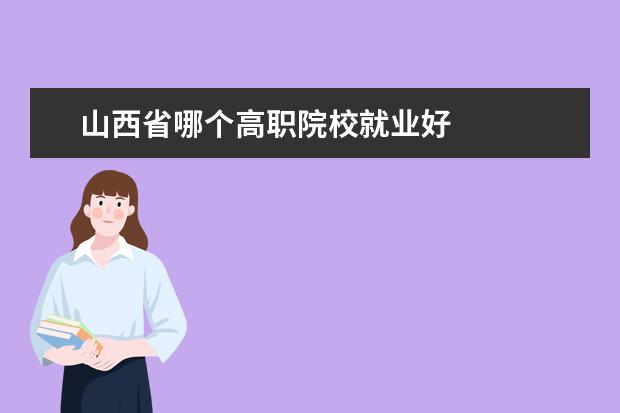 山西省哪个高职院校就业好